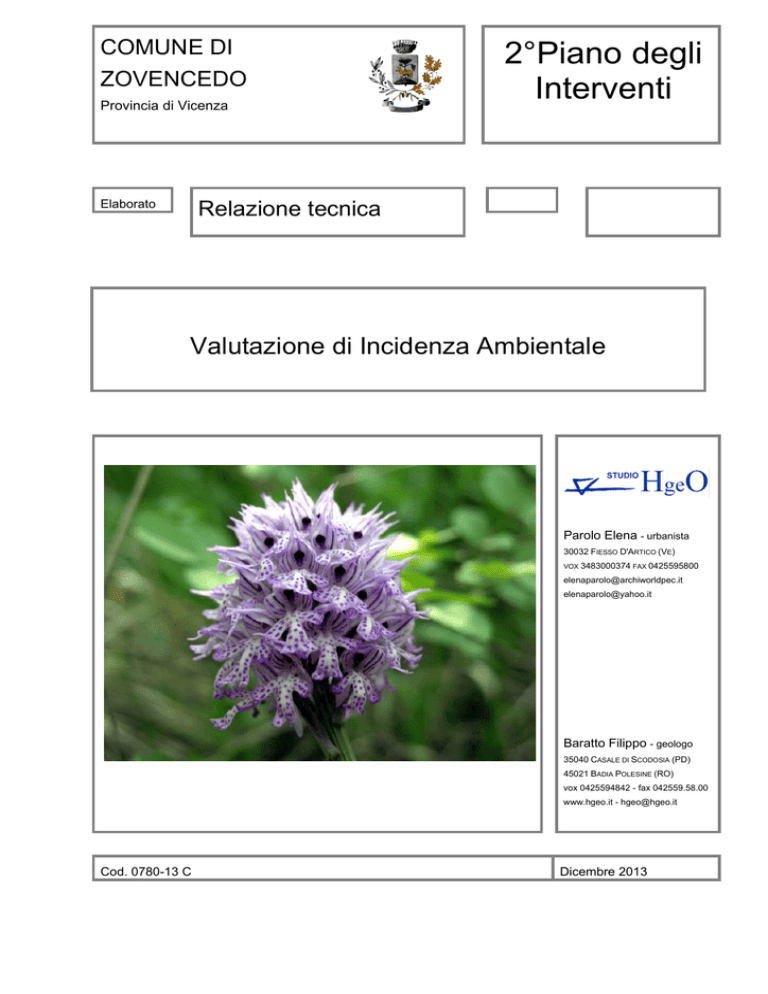 COMUNE DI ZOVENCEDO
Provincia di Vicenza

2°Piano degli Interventi

Elaborato

Relazione tecnica

Valutazione di Incidenza Ambientale

STUDIO HgeO

Parolo Elena - urbanista
30032 FIESSO D'ARTICO (VE)
VOX 3483000374 FAX 0425595800
elenaparolo@archiworldpec.it
elenaparolo@yahoo.it

Baratto Filippo - geologo
35040 CASALE DI SCODOSIA (PD)
45021 BADIA POLESINE (RO)
vox 0425594842 - fax 042559.58.00
www.hgeo.it - hgeo@hgeo.it

Cod. 0780-13 C

Dicembre 2013